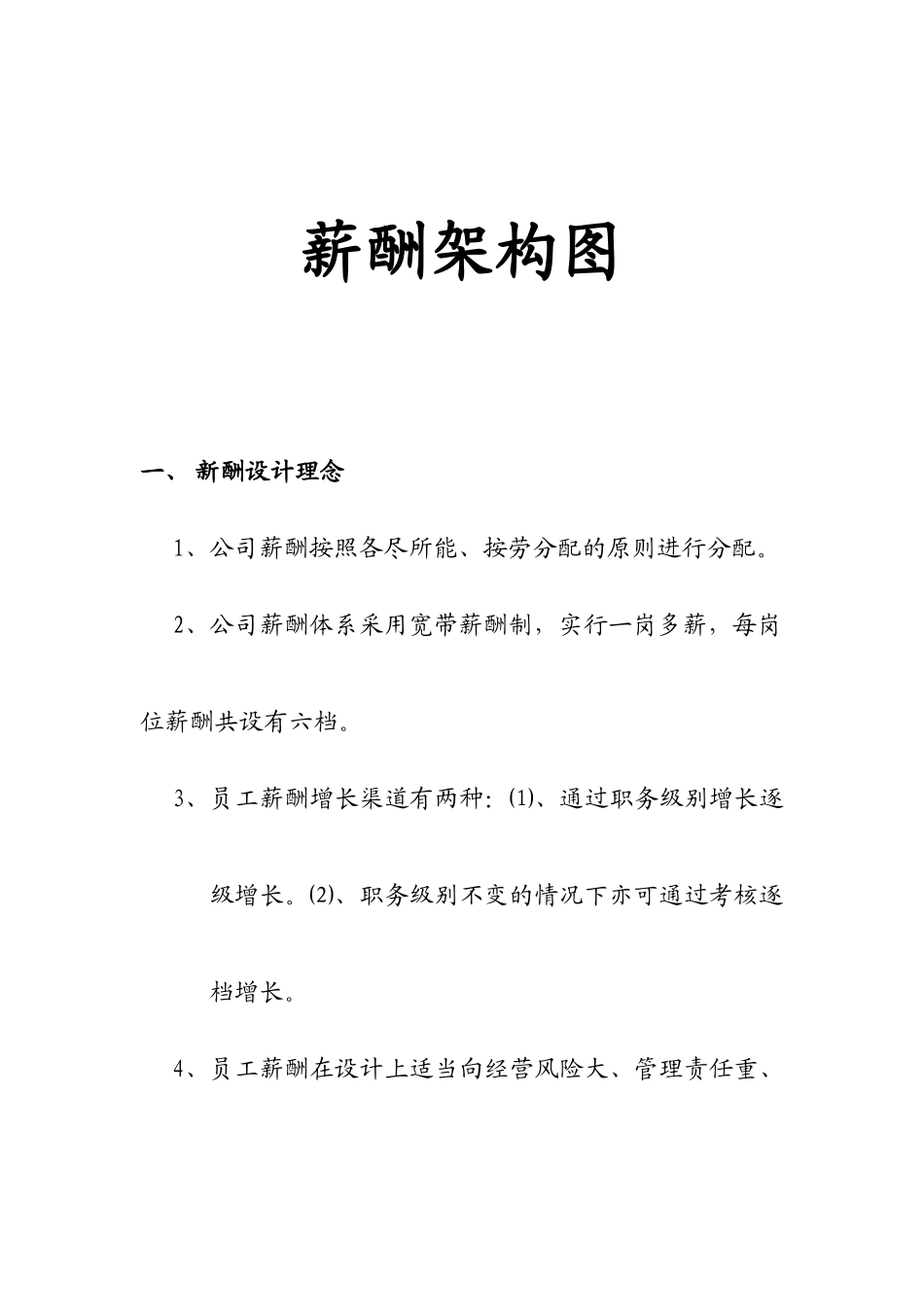 薪酬架构图

一、 新酬设计理念

1、公司薪酬按照各尽所能、按劳分配的原则进行分配。

2、公司薪酬体系采用宽带薪酬制，实行一岗多薪，每岗位薪酬共设有六档。

3、员工薪酬增长渠道有两种：⑴、通过职务级别增长逐级增长。⑵、职务级别不变的情况下亦可通过考核逐档增长。

4、员工薪酬在设计上适当向经营风险大、管理责任重、